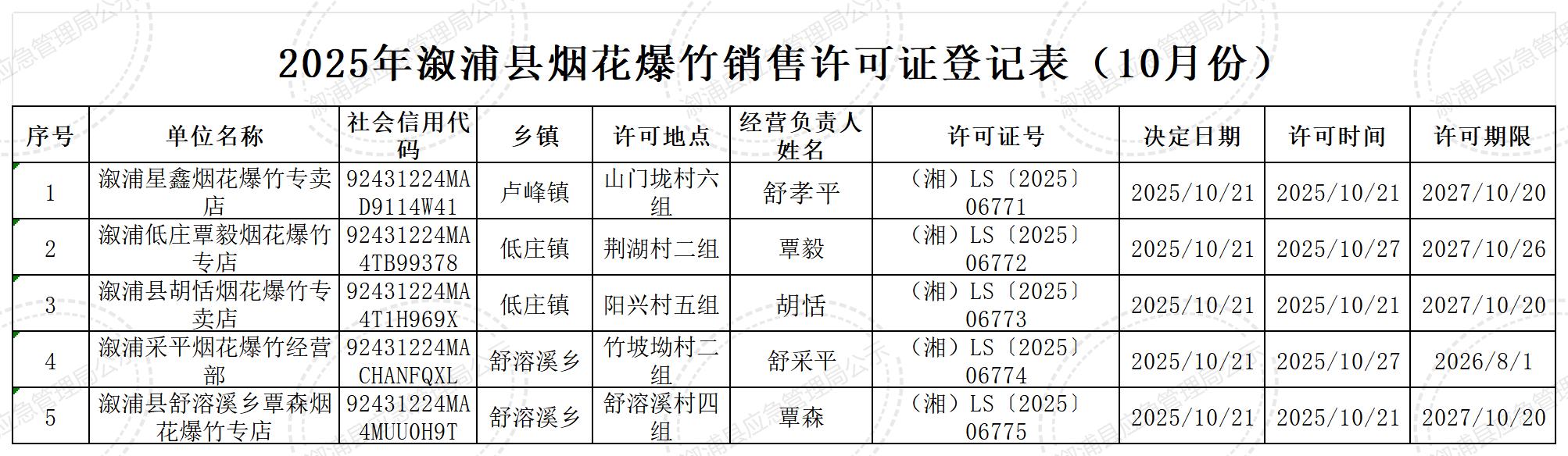 2025年溆浦县烟花爆竹销售许可证登记表（10月份）

| 序号 | 单位名称 | 社会信用代码 | 乡镇 | 许可地点 | 经营负责人姓名 | 许可证号 | 决定日期 | 许可时间 | 许可期限 |
|---|---|---|---|---|---|---|---|---|---|
| 1 | 溆浦星鑫烟花爆竹专卖店 | 92431224MAD9114W41 | 卢峰镇 | 山门垅村六组 | 舒孝平 | （湘）LS〔2025〕06771 | 2025/10/21 | 2025/10/21 | 2027/10/20 |
| 2 | 溆浦低庄覃毅烟花爆竹专店 | 92431224MA4TB99378 | 低庄镇 | 荆湖村二组 | 覃毅 | （湘）LS〔2025〕06772 | 2025/10/21 | 2025/10/27 | 2027/10/26 |
| 3 | 溆浦县胡恬烟花爆竹专卖店 | 92431224MA4T1H969X | 低庄镇 | 阳兴村五组 | 胡恬 | （湘）LS〔2025〕06773 | 2025/10/21 | 2025/10/21 | 2027/10/20 |
| 4 | 溆浦采平烟花爆竹经营部 | 92431224MACHANFQXL | 舒溶溪乡 | 竹坡坳村二组 | 舒采平 | （湘）LS〔2025〕06774 | 2025/10/21 | 2025/10/27 | 2026/8/1 |
| 5 | 溆浦县舒溶溪乡覃森烟花爆竹专店 | 92431224MA4MUU0H9T | 舒溶溪乡 | 舒溶溪村四组 | 覃森 | （湘）LS〔2025〕06775 | 2025/10/21 | 2025/10/21 | 2027/10/20 |

溆浦县应急管理局公示